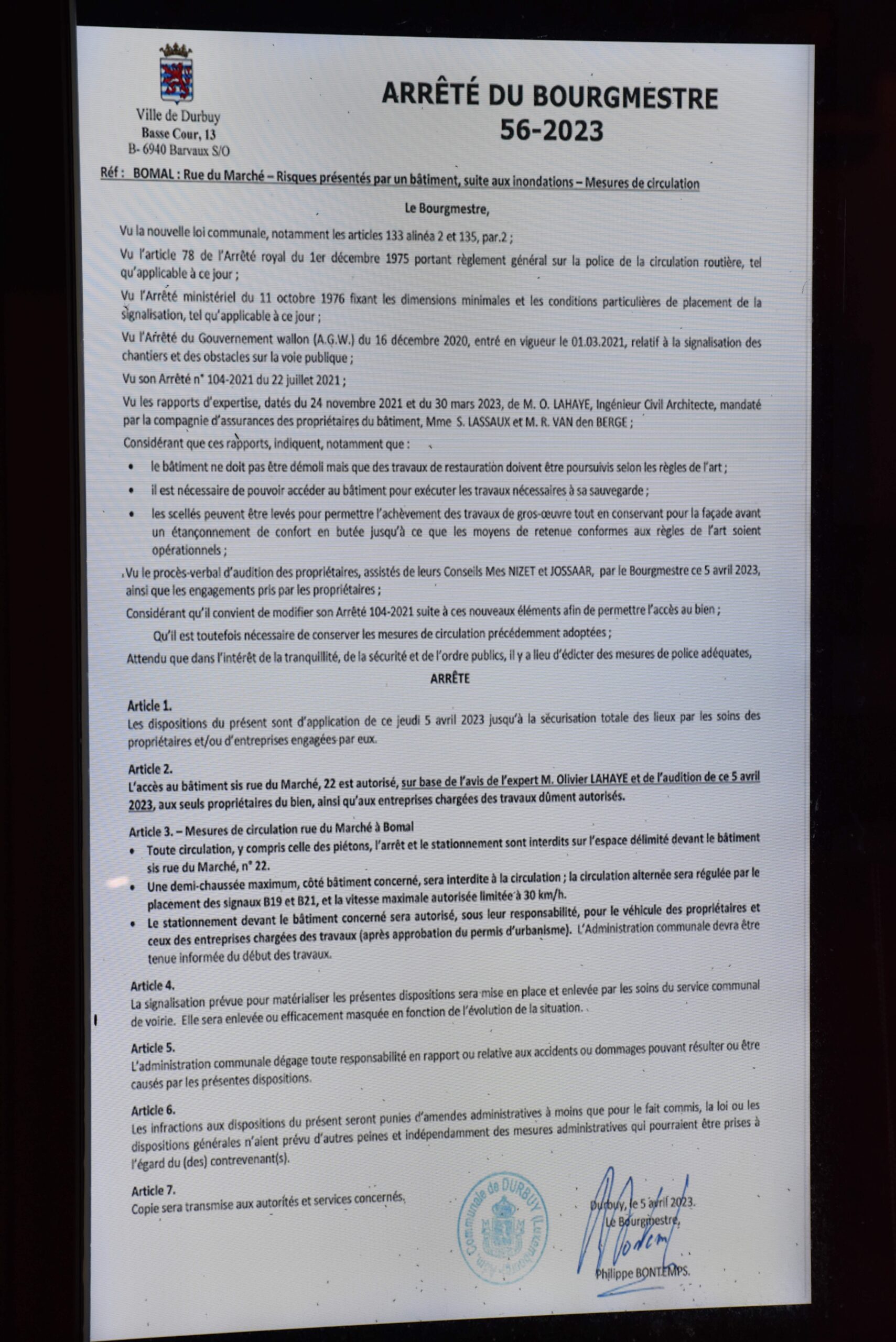 Ville de Durbuy
Basse Cour, 13
B- 6940 Barvaux S/O

ARRÊTÉ DU BOURGMESTRE
56-2023

Réf : BOMAL : Rue du Marché – Risques présentés par un bâtiment, suite aux inondations – Mesures de circulation

Le Bourgmestre,

Vu la nouvelle loi communale, notamment les articles 133 alinéa 2 et 135, par.2 ;

Vu l'article 78 de l'Arrêté royal du 1er décembre 1975 portant règlement général sur la police de la circulation routière, tel qu'applicable à ce jour ;

Vu l'Arrêté ministériel du 11 octobre 1976 fixant les dimensions minimales et les conditions particulières de placement de la signalisation, tel qu'applicable à ce jour ;

Vu l'Arrêté du Gouvernement wallon (A.G.W.) du 16 décembre 2020, entré en vigueur le 01.03.2021, relatif à la signalisation des chantiers et des obstacles sur la voie publique ;

Vu son Arrêté n° 104-2021 du 22 juillet 2021 ;

Vu les rapports d'expertise, datés du 24 novembre 2021 et du 30 mars 2023, de M. O. LAHAYE, Ingénieur Civil Architecte, mandaté par la compagnie d'assurances des propriétaires du bâtiment, Mme S. LASSAUX et M. R. VAN den BERGE ;

Considérant que ces rapports, indiquent, notamment que :

• le bâtiment ne doit pas être démoli mais que des travaux de restauration doivent être poursuivis selon les règles de l'art ;
• il est nécessaire de pouvoir accéder au bâtiment pour exécuter les travaux nécessaires à sa sauvegarde ;
• les scellés peuvent être levés pour permettre l'achèvement des travaux de gros-œuvre tout en conservant pour la façade avant un étançonnement de confort en butée jusqu'à ce que les moyens de retenue conformes aux règles de l'art soient opérationnels ;

Vu le procès-verbal d'audition des propriétaires, assistés de leurs Conseils Mes NIZET et JOSSAAR, par le Bourgmestre ce 5 avril 2023, ainsi que les engagements pris par les propriétaires ;

Considérant qu'il convient de modifier son Arrêté 104-2021 suite à ces nouveaux éléments afin de permettre l'accès au bien ;

Qu'il est toutefois nécessaire de conserver les mesures de circulation précédemment adoptées ;

Attendu que dans l'intérêt de la tranquillité, de la sécurité et de l'ordre publics, il y a lieu d'édicter des mesures de police adéquates,

ARRÊTE

Article 1.
Les dispositions du présent sont d'application de ce jeudi 5 avril 2023 jusqu'à la sécurisation totale des lieux par les soins des propriétaires et/ou d'entreprises engagées par eux.

Article 2.
L'accès au bâtiment sis rue du Marché, 22 est autorisé, sur base de l'avis de l'expert M. Olivier LAHAYE et de l'audition de ce 5 avril 2023, aux seuls propriétaires du bien, ainsi qu'aux entreprises chargées des travaux dûment autorisés.

Article 3. – Mesures de circulation rue du Marché à Bomal
• Toute circulation, y compris celle des piétons, l'arrêt et le stationnement sont interdits sur l'espace délimité devant le bâtiment sis rue du Marché, n° 22.
• Une demi-chaussée maximum, côté bâtiment concerné, sera interdite à la circulation ; la circulation alternée sera régulée par le placement des signaux B19 et B21, et la vitesse maximale autorisée limitée à 30 km/h.
• Le stationnement devant le bâtiment concerné sera autorisé, sous leur responsabilité, pour le véhicule des propriétaires et ceux des entreprises chargées des travaux (après approbation du permis d'urbanisme). L'Administration communale devra être tenue informée du début des travaux.

Article 4.
La signalisation prévue pour matérialiser les présentes dispositions sera mise en place et enlevée par les soins du service communal de voirie. Elle sera enlevée ou efficacement masquée en fonction de l'évolution de la situation.

Article 5.
L'administration communale dégage toute responsabilité en rapport ou relative aux accidents ou dommages pouvant résulter ou être causés par les présentes dispositions.

Article 6.
Les infractions aux dispositions du présent seront punies d'amendes administratives à moins que pour le fait commis, la loi ou les dispositions générales n'aient prévu d'autres peines et indépendamment des mesures administratives qui pourraient être prises à l'égard du (des) contrevenant(s).

Article 7.
Copie sera transmise aux autorités et services concernés.

Adm. Communale de DURBUY (Luxembourg)

Durbuy, le 5 avril 2023.
Le Bourgmestre,
Philippe BONTEMPS.